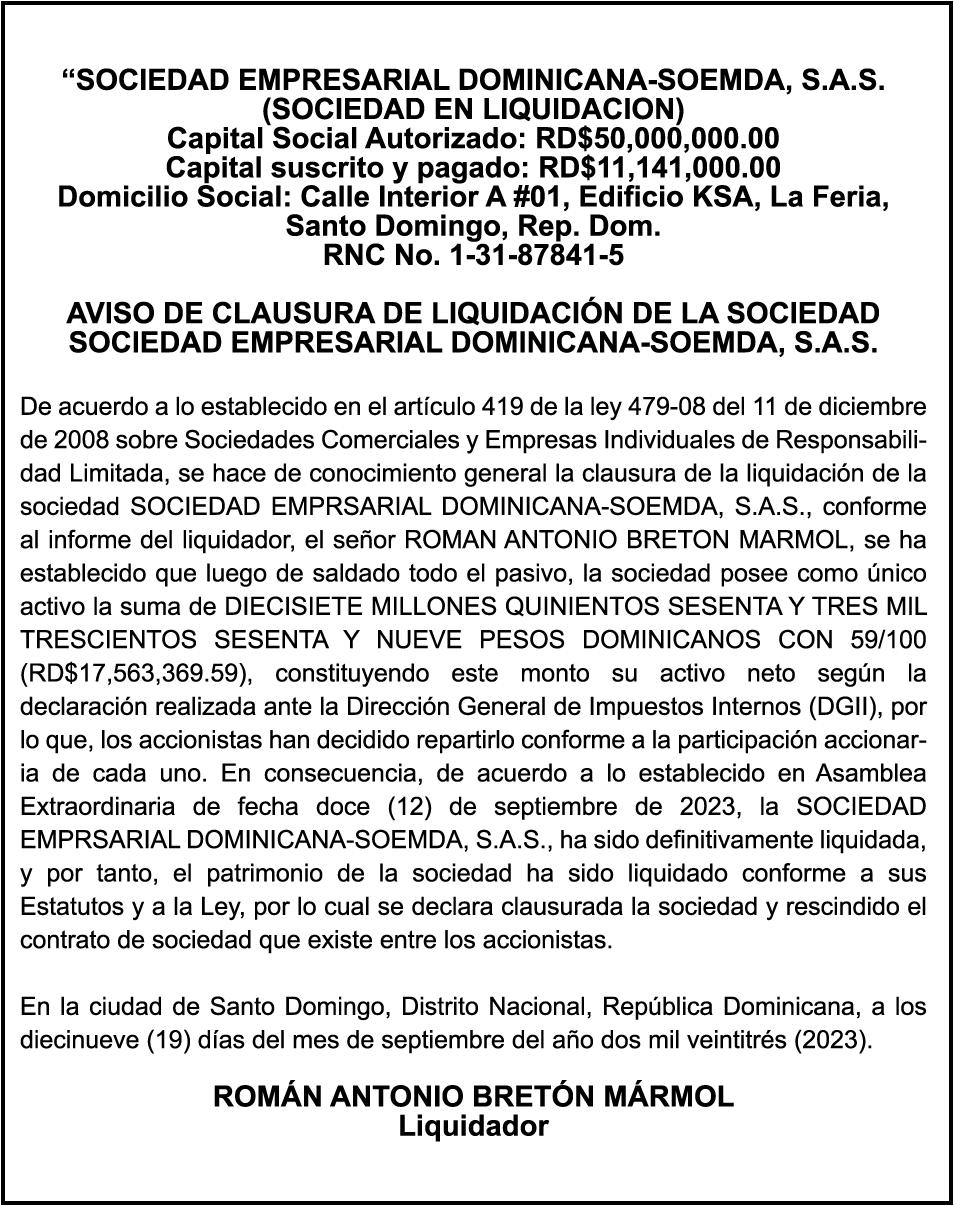 “SOCIEDAD EMPRESARIAL DOMINICANA-SOEMDA, S.A.S.
(SOCIEDAD EN LIQUIDACION)
Capital Social Autorizado: RD$50,000,000.00
Capital suscrito y pagado: RD$11,141,000.00
Domicilio Social: Calle Interior A #01, Edificio KSA, La Feria, Santo Domingo, Rep. Dom.
RNC No. 1-31-87841-5

AVISO DE CLAUSURA DE LIQUIDACIÓN DE LA SOCIEDAD SOCIEDAD EMPRESARIAL DOMINICANA-SOEMDA, S.A.S.

De acuerdo a lo establecido en el artículo 419 de la ley 479-08 del 11 de diciembre de 2008 sobre Sociedades Comerciales y Empresas Individuales de Responsabilidad Limitada, se hace de conocimiento general la clausura de la liquidación de la sociedad SOCIEDAD EMPRSARIAL DOMINICANA-SOEMDA, S.A.S., conforme al informe del liquidador, el señor ROMAN ANTONIO BRETON MARMOL, se ha establecido que luego de saldado todo el pasivo, la sociedad posee como único activo la suma de DIECISIETE MILLONES QUINIENTOS SESENTA Y TRES MIL TRESCIENTOS SESENTA Y NUEVE PESOS DOMINICANOS CON 59/100 (RD$17,563,369.59), constituyendo este monto su activo neto según la declaración realizada ante la Dirección General de Impuestos Internos (DGII), por lo que, los accionistas han decidido repartirlo conforme a la participación accionaria de cada uno. En consecuencia, de acuerdo a lo establecido en Asamblea Extraordinaria de fecha doce (12) de septiembre de 2023, la SOCIEDAD EMPRSARIAL DOMINICANA-SOEMDA, S.A.S., ha sido definitivamente liquidada, y por tanto, el patrimonio de la sociedad ha sido liquidado conforme a sus Estatutos y a la Ley, por lo cual se declara clausurada la sociedad y rescindido el contrato de sociedad que existe entre los accionistas.

En la ciudad de Santo Domingo, Distrito Nacional, República Dominicana, a los diecinueve (19) días del mes de septiembre del año dos mil veintitrés (2023).

ROMÁN ANTONIO BRETÓN MÁRMOL
Liquidador